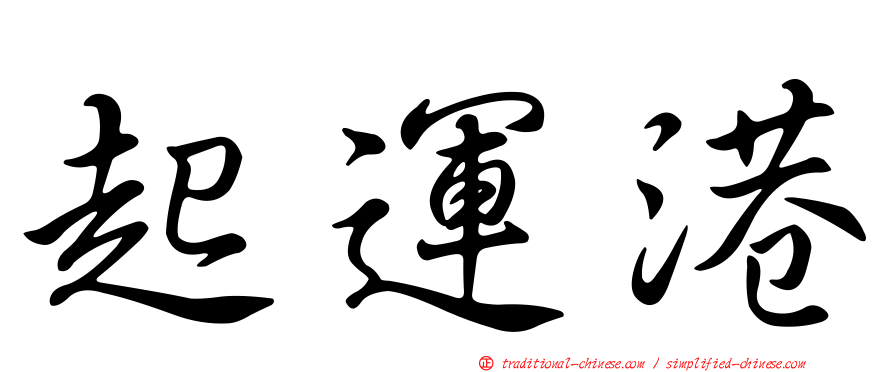 起運港

㊣ traditional-chinese.com / simplified-chinese.com